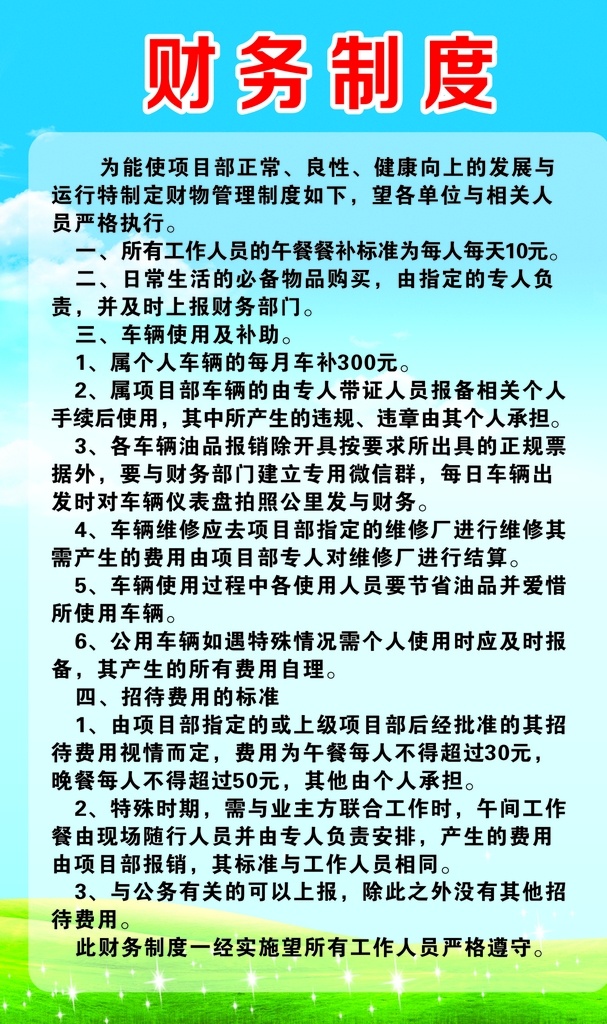 财务制度

为能使项目部正常、良性、健康向上的发展与运行特制定财物管理制度如下，望各单位与相关人员严格执行。

一、所有工作人员的午餐餐补标准为每人每天10元。

二、日常生活的必备物品购买，由指定的专人负责，并及时上报财务部门。

三、车辆使用及补助。

1、属个人车辆的每月车补300元。

2、属项目部车辆的由专人带证人员报备相关个人手续后使用，其中所产生的违规、违章由其个人承担。

3、各车辆油品报销除开具按要求所出具的正规票据外，要与财务部门建立专用微信群，每日车辆出发时对车辆仪表盘拍照公里发与财务。

4、车辆维修应去项目部指定的维修厂进行维修其需产生的费用由项目部专人对维修厂进行结算。

5、车辆使用过程中各使用人员要节省油品并爱惜所使用车辆。

6、公用车辆如遇特殊情况需个人使用时应及时报备，其产生的所有费用自理。

四、招待费用的标准

1、由项目部指定的或上级项目部后经批准的其招待费用视情而定，费用为午餐每人不得超过30元，晚餐每人不得超过50元，其他由个人承担。

2、特殊时期，需与业主方联合工作时，午间工作餐由现场随行人员并由专人负责安排，产生的费用由项目部报销，其标准与工作人员相同。

3、与公务有关的可以上报，除此之外没有其他招待费用。

此财务制度一经实施望所有工作人员严格遵守。